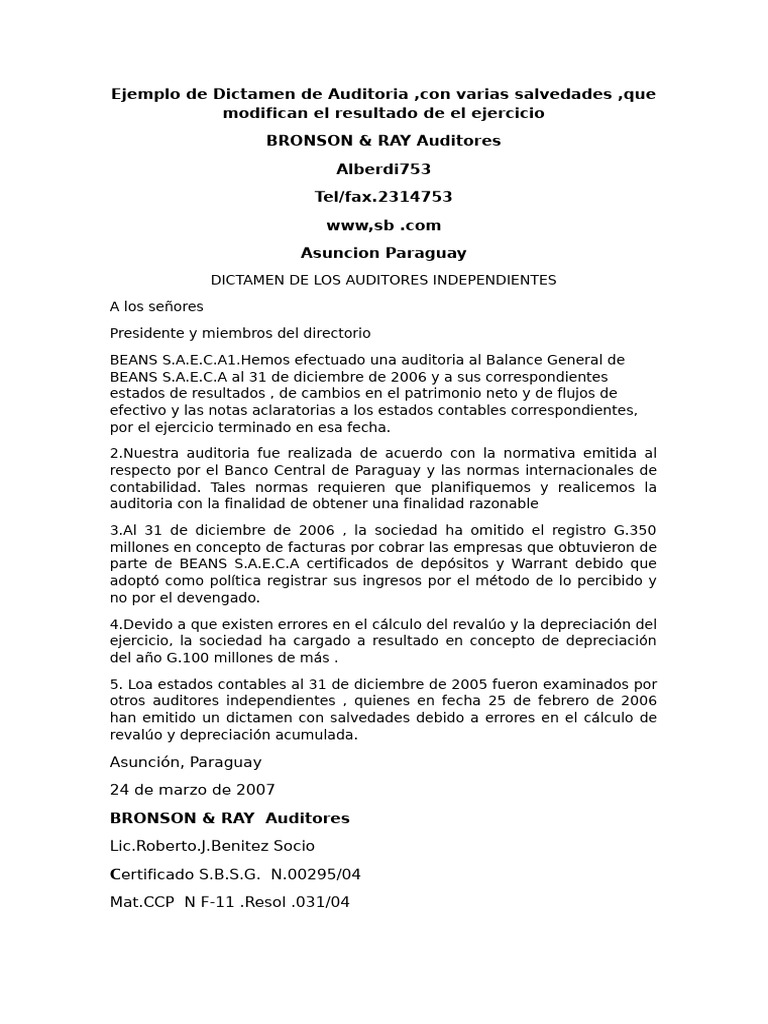 Ejemplo de Dictamen de Auditoria ,con varias salvedades ,que modifican el resultado de el ejercicio

BRONSON & RAY Auditores

Alberdi753

Tel/fax.2314753

www,sb .com

Asuncion Paraguay

DICTAMEN DE LOS AUDITORES INDEPENDIENTES

A los señores

Presidente y miembros del directorio

BEANS S.A.E.C.A1.Hemos efectuado una auditoria al Balance General de BEANS S.A.E.C.A al 31 de diciembre de 2006 y a sus correspondientes estados de resultados , de cambios en el patrimonio neto y de flujos de efectivo y las notas aclaratorias a los estados contables correspondientes, por el ejercicio terminado en esa fecha.

2.Nuestra auditoria fue realizada de acuerdo con la normativa emitida al respecto por el Banco Central de Paraguay y las normas internacionales de contabilidad. Tales normas requieren que planifiquemos y realicemos la auditoria con la finalidad de obtener una finalidad razonable

3.Al 31 de diciembre de 2006 , la sociedad ha omitido el registro G.350 millones en concepto de facturas por cobrar las empresas que obtuvieron de parte de BEANS S.A.E.C.A certificados de depósitos y Warrant debido que adoptó como política registrar sus ingresos por el método de lo percibido y no por el devengado.

4.Devido a que existen errores en el cálculo del revalúo y la depreciación del ejercicio, la sociedad ha cargado a resultado en concepto de depreciación del año G.100 millones de más .

5. Loa estados contables al 31 de diciembre de 2005 fueron examinados por otros auditores independientes , quienes en fecha 25 de febrero de 2006 han emitido un dictamen con salvedades debido a errores en el cálculo de revalúo y depreciación acumulada.

Asunción, Paraguay

24 de marzo de 2007

BRONSON & RAY Auditores

Lic.Roberto.J.Benitez Socio

Certificado S.B.S.G. N.00295/04

Mat.CCP N F-11 .Resol .031/04